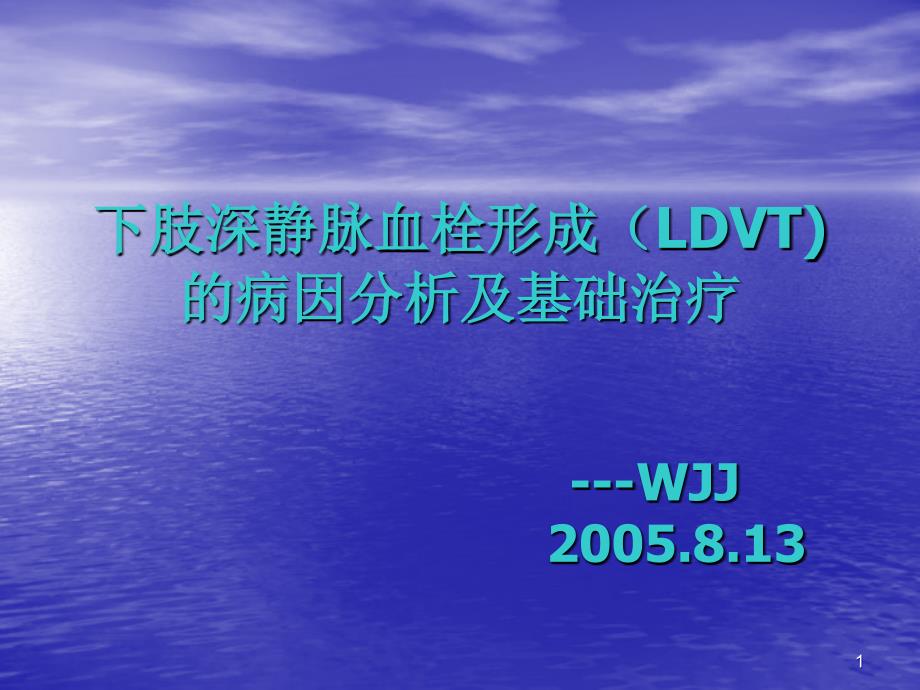 下肢深静脉血栓形成（LDVT)
的病因分析及基础治疗

---WJJ
2005.8.13

1